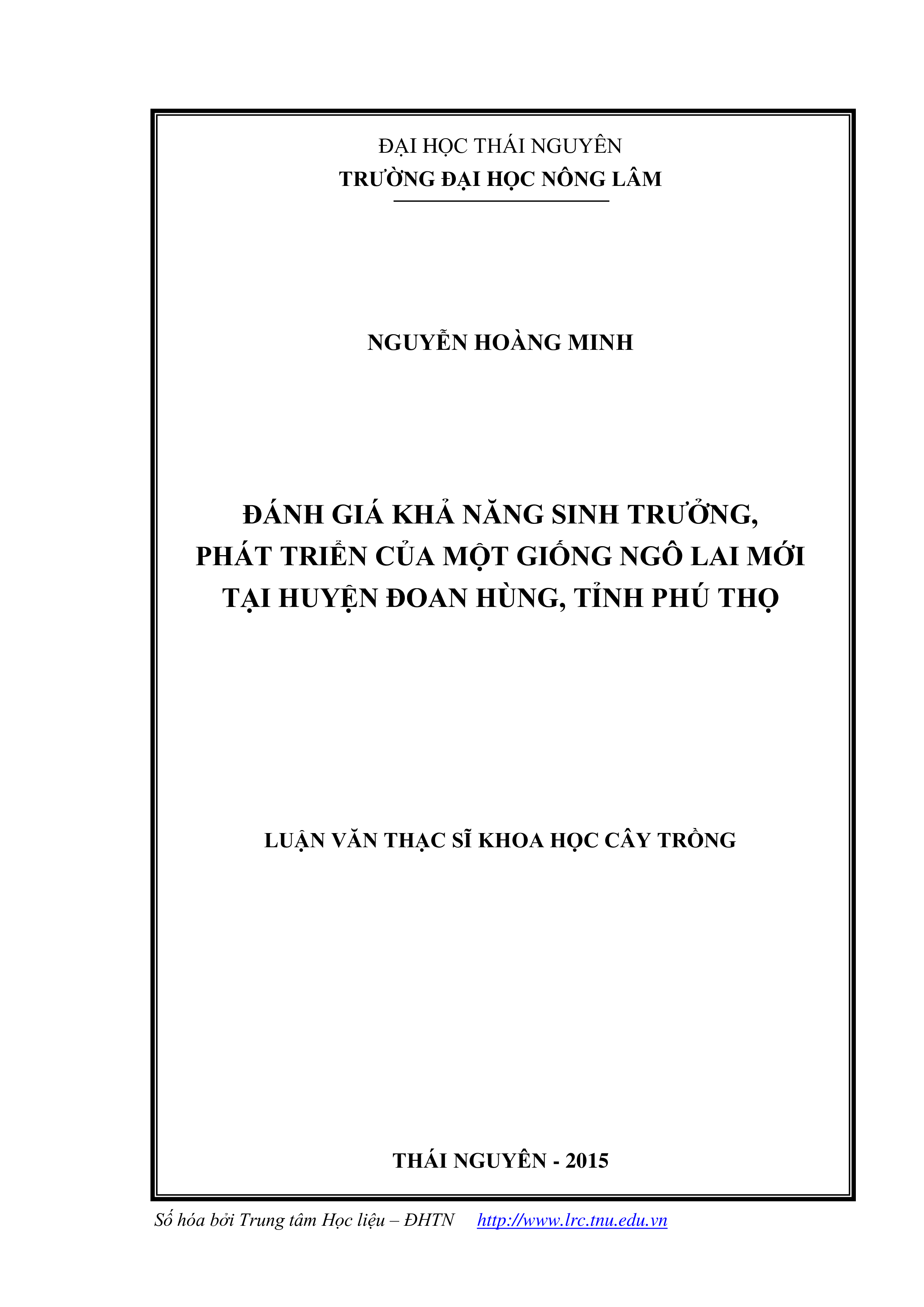 ĐẠI HỌC THÁI NGUYÊN
TRƯỜNG ĐẠI HỌC NÔNG LÂM

NGUYỄN HOÀNG MINH

ĐÁNH GIÁ KHẢ NĂNG SINH TRƯỞNG, PHÁT TRIỂN CỦA MỘT GIỐNG NGÔ LAI MỚI TẠI HUYỆN ĐOAN HÙNG, TỈNH PHÚ THỌ

LUẬN VĂN THẠC SĨ KHOA HỌC CÂY TRỒNG

THÁI NGUYÊN - 2015

Số hóa bởi Trung tâm Học liệu – ĐHTN http://www.lrc.tnu.edu.vn